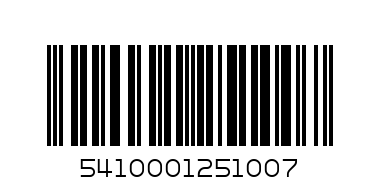 5410001251007